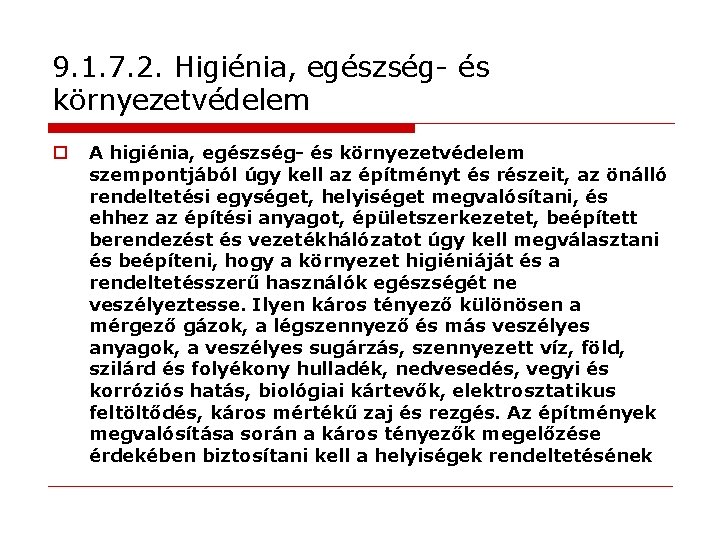 9.1.7.2. Higiénia, egészség- és környezetvédelem

A higiénia, egészség- és környezetvédelem szempontjából úgy kell az építményt és részeit, az önálló rendeltetési egységet, helyiséget megvalósítani, és ehhez az építési anyagot, épületszerkezetet, beépített berendezést és vezetékhálózatot úgy kell megválasztani és beépíteni, hogy a környezet higiéniáját és a rendeltetésszerű használók egészségét ne veszélyeztesse. Ilyen káros tényező különösen a mérgező gázok, a légszennyező és más veszélyes anyagok, a veszélyes sugárzás, szennyezett víz, föld, szilárd és folyékony hulladék, nedvesedés, vegyi és korróziós hatás, biológiai kártevők, elektrosztatikus feltöltődés, káros mértékű zaj és rezgés. Az építmények megvalósítása során a káros tényezők megelőzése érdekében biztosítani kell a helyiségek rendeltetésének